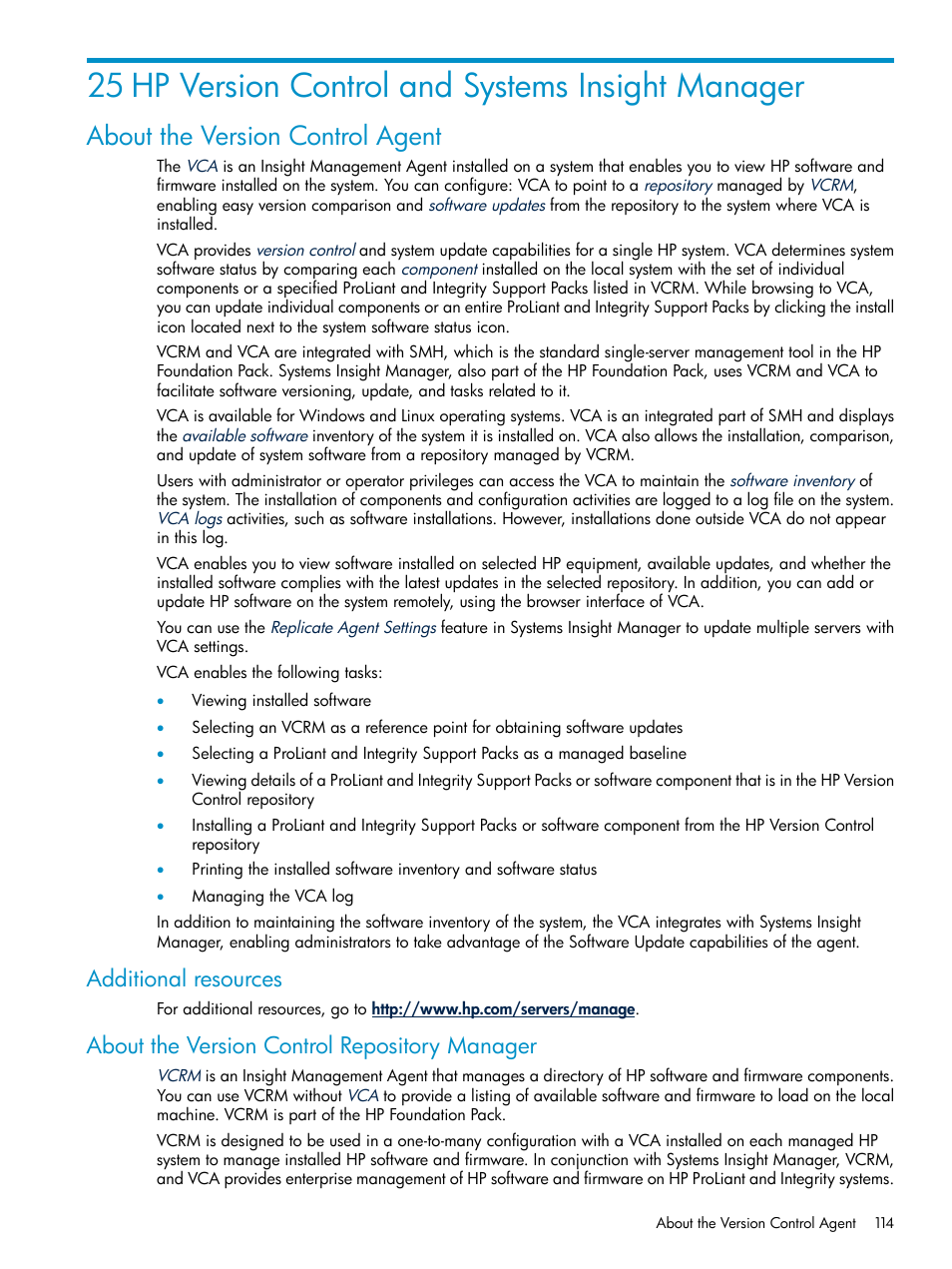 25 HP Version Control and Systems Insight Manager

About the Version Control Agent

The VCA is an Insight Management Agent installed on a system that enables you to view HP software and firmware installed on the system. You can configure: VCA to point to a repository managed by VCRM, enabling easy version comparison and software updates from the repository to the system where VCA is installed.

VCA provides version control and system update capabilities for a single HP system. VCA determines system software status by comparing each component installed on the local system with the set of individual components or a specified ProLiant and Integrity Support Packs listed in VCRM. While browsing to VCA, you can update individual components or an entire ProLiant and Integrity Support Packs by clicking the install icon located next to the system software status icon.

VCRM and VCA are integrated with SMH, which is the standard single-server management tool in the HP Foundation Pack. Systems Insight Manager, also part of the HP Foundation Pack, uses VCRM and VCA to facilitate software versioning, update, and tasks related to it.

VCA is available for Windows and Linux operating systems. VCA is an integrated part of SMH and displays the available software inventory of the system it is installed on. VCA also allows the installation, comparison, and update of system software from a repository managed by VCRM.

Users with administrator or operator privileges can access the VCA to maintain the software inventory of the system. The installation of components and configuration activities are logged to a log file on the system. VCA logs activities, such as software installations. However, installations done outside VCA do not appear in this log.

VCA enables you to view software installed on selected HP equipment, available updates, and whether the installed software complies with the latest updates in the selected repository. In addition, you can add or update HP software on the system remotely, using the browser interface of VCA.

You can use the Replicate Agent Settings feature in Systems Insight Manager to update multiple servers with VCA settings.

VCA enables the following tasks:

• Viewing installed software
• Selecting an VCRM as a reference point for obtaining software updates
• Selecting a ProLiant and Integrity Support Packs as a managed baseline
• Viewing details of a ProLiant and Integrity Support Packs or software component that is in the HP Version Control repository
• Installing a ProLiant and Integrity Support Packs or software component from the HP Version Control repository
• Printing the installed software inventory and software status
• Managing the VCA log

In addition to maintaining the software inventory of the system, the VCA integrates with Systems Insight Manager, enabling administrators to take advantage of the Software Update capabilities of the agent.

Additional resources

For additional resources, go to http://www.hp.com/servers/manage.

About the Version Control Repository Manager

VCRM is an Insight Management Agent that manages a directory of HP software and firmware components. You can use VCRM without VCA to provide a listing of available software and firmware to load on the local machine. VCRM is part of the HP Foundation Pack.

VCRM is designed to be used in a one-to-many configuration with a VCA installed on each managed HP system to manage installed HP software and firmware. In conjunction with Systems Insight Manager, VCRM, and VCA provides enterprise management of HP software and firmware on HP ProLiant and Integrity systems.

About the Version Control Agent 114